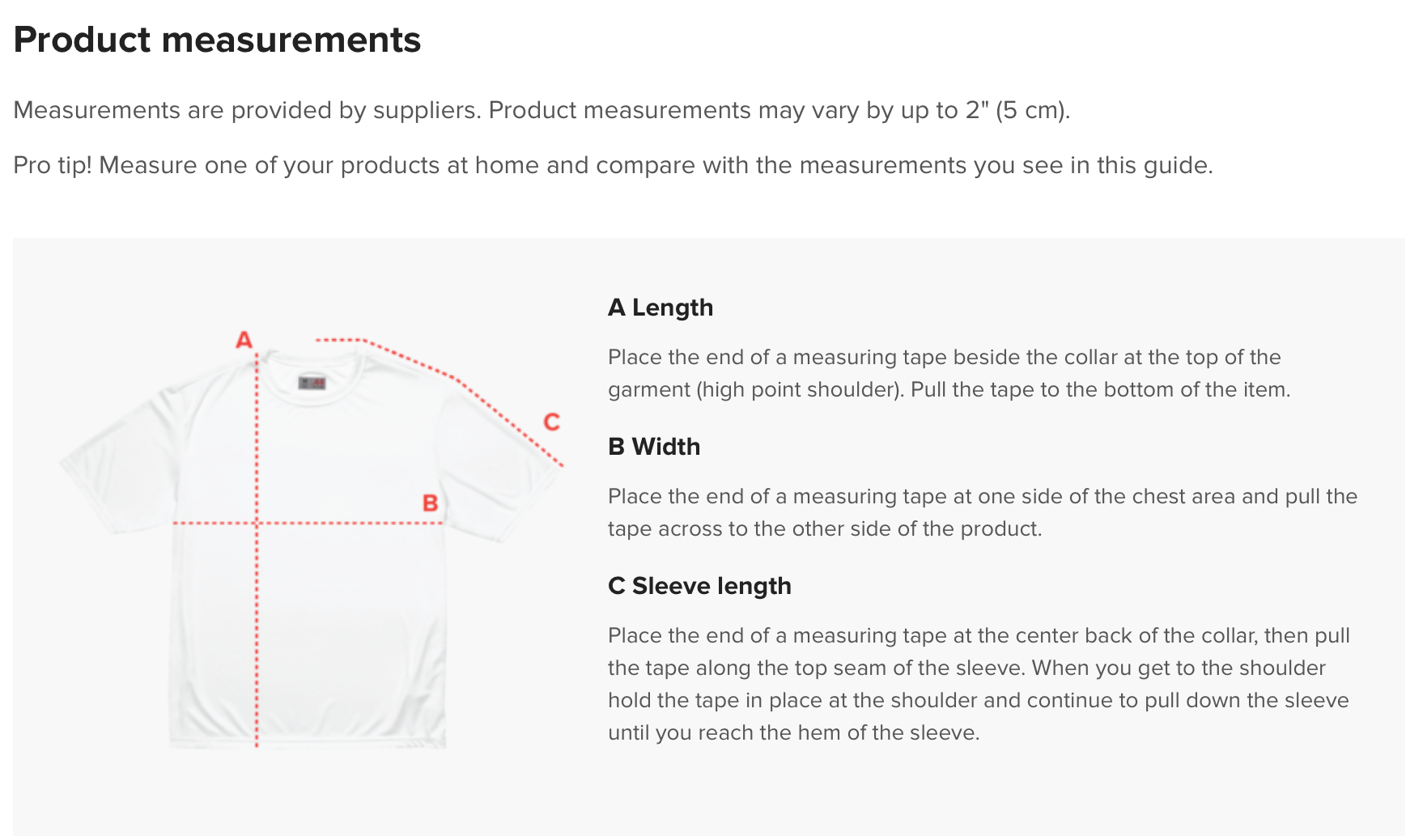 Product measurements

Measurements are provided by suppliers. Product measurements may vary by up to 2" (5 cm).

Pro tip! Measure one of your products at home and compare with the measurements you see in this guide.

A

C

B

A Length

Place the end of a measuring tape beside the collar at the top of the garment (high point shoulder). Pull the tape to the bottom of the item.

B Width

Place the end of a measuring tape at one side of the chest area and pull the tape across to the other side of the product.

C Sleeve length

Place the end of a measuring tape at the center back of the collar, then pull the tape along the top seam of the sleeve. When you get to the shoulder hold the tape in place at the shoulder and continue to pull down the sleeve until you reach the hem of the sleeve.